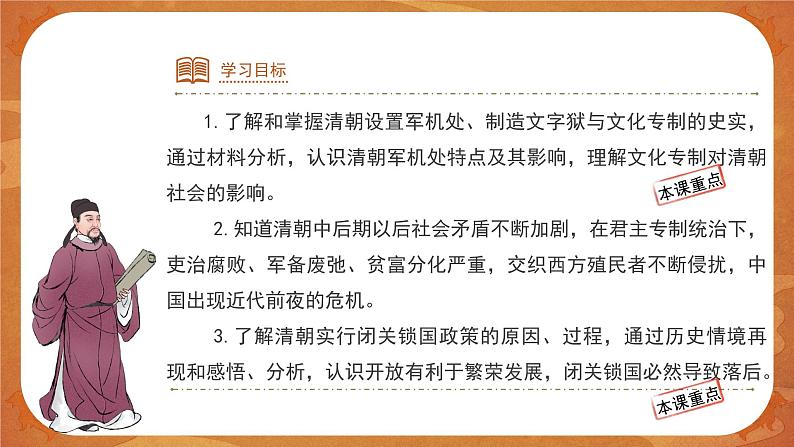 学习目标

1. 了解和掌握清朝设置军机处、制造文字狱与文化专制的史实，通过材料分析，认识清朝军机处特点及其影响，理解文化专制对清朝社会的影响。

本课重点

2. 知道清朝中后期以后社会矛盾不断加剧，在君主专制统治下，吏治腐败、军备废弛、贫富分化严重，交织西方殖民者不断侵扰，中国出现近代前夜的危机。

3. 了解清朝实行闭关锁国政策的原因、过程，通过历史情境再现和感悟、分析，认识开放有利于繁荣发展，闭关锁国必然导致落后。

本课重点